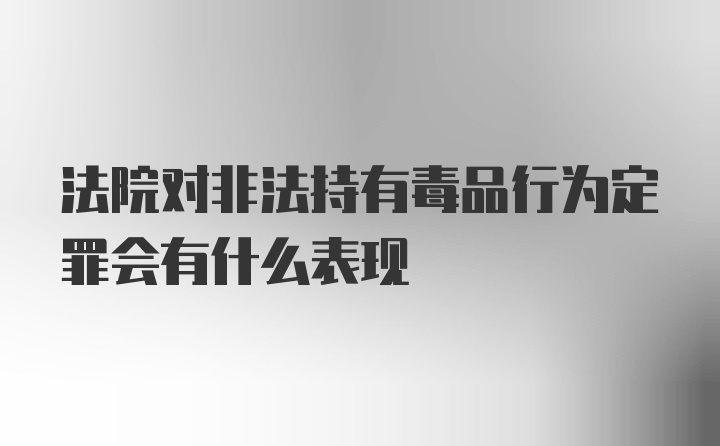 法院对非法持有毒品行为定罪会有什么表现